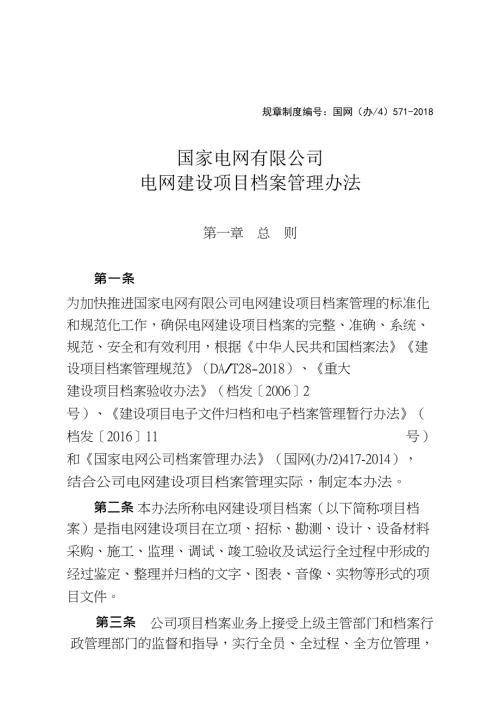 规章制度编号：国网（办/4）571-2018

国家电网有限公司
电网建设项目档案管理办法

第一章　总　则

第一条

为加快推进国家电网有限公司电网建设项目档案管理的标准化和规范化工作，确保电网建设项目档案的完整、准确、系统、规范、安全和有效利用，根据《中华人民共和国档案法》《建设项目档案管理规范》（DA/T28-2018）、《重大建设项目档案验收办法》（档发〔2006〕2号）、《建设项目电子文件归档和电子档案管理暂行办法》（档发〔2016〕11号）和《国家电网公司档案管理办法》（国网(办/2)417-2014），结合公司电网建设项目档案管理实际，制定本办法。

第二条 本办法所称电网建设项目档案（以下简称项目档案）是指电网建设项目在立项、招标、勘测、设计、设备材料采购、施工、监理、调试、竣工验收及试运行全过程中形成的经过鉴定、整理并归档的文字、图表、音像、实物等形式的项目文件。

第三条　公司项目档案业务上接受上级主管部门和档案行政管理部门的监督和指导，实行全员、全过程、全方位管理，